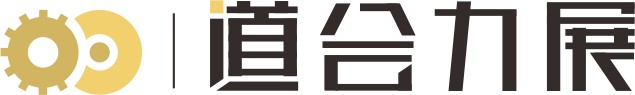 道合力展